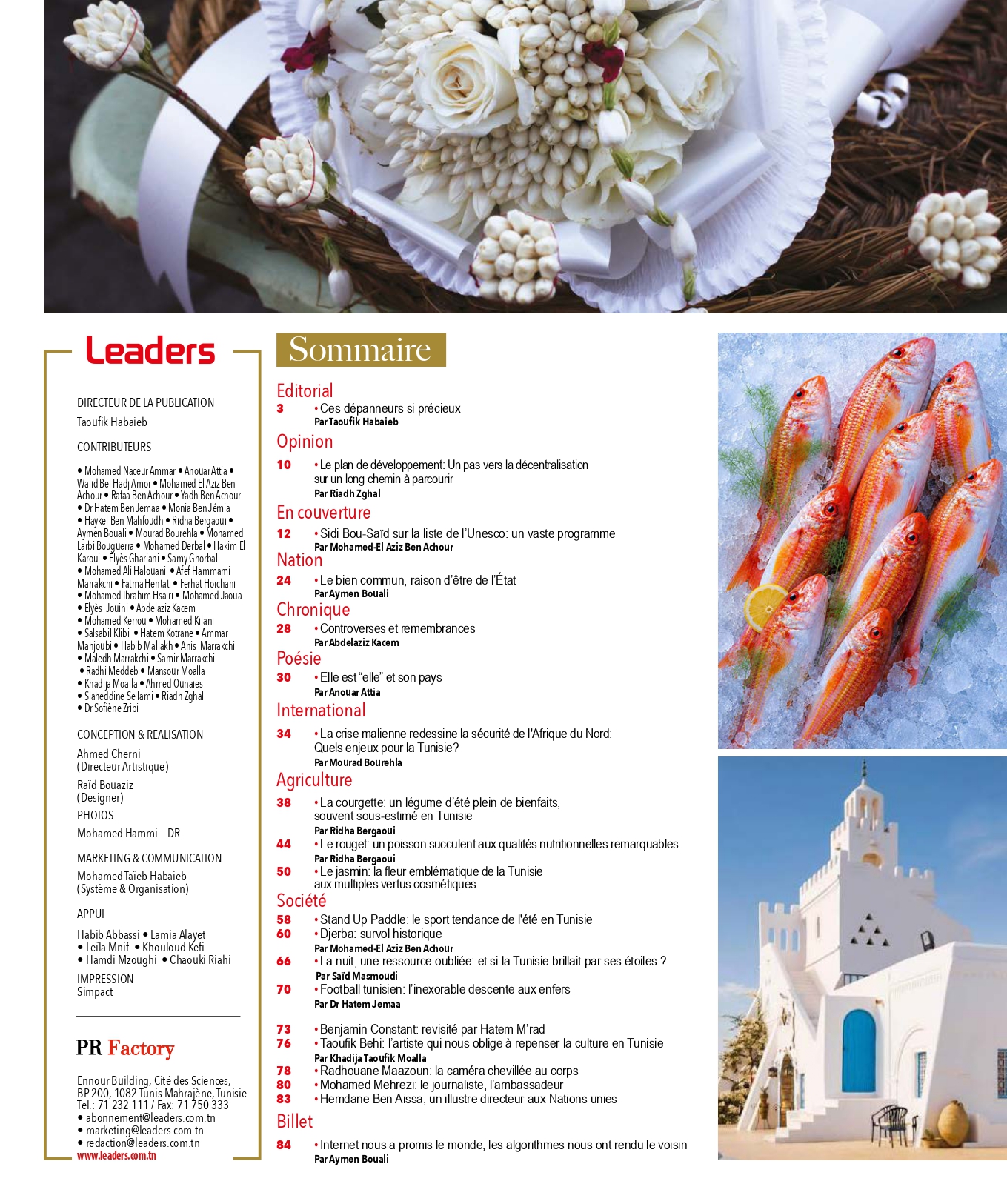 Leaders

DIRECTEUR DE LA PUBLICATION
Taoufik Habaieb

CONTRIBUTEURS

• Mohamed Naceur Ammar • Anouar Attia • Walid Bel Hadj Amor • Mohamed El Aziz Ben Achour • Rafaa Ben Achour • Yadh Ben Achour • Dr Hatem Ben Jemaa • Monia Ben Jémia • Haykel Ben Mahfoudh • Ridha Bergaoui • Aymen Bouali • Mourad Bourehla • Mohamed Larbi Bouguerra • Mohamed Derbal • Hakim El Karoui • Élyès Ghariani • Samy Ghorbal • Mohamed Ali Halouani • Afef Hammami Marrakchi • Fatma Hentati • Ferhat Horchani • Mohamed Ibrahim Hsairi • Mohamed Jaoua • Elyès Jouini • Abdelaziz Kacem • Mohamed Kerrou • Mohamed Kilani • Salsabil Klibi • Hatem Kotrane • Ammar Mahjoubi • Habib Mallakh • Anis Marrakchi • Maledh Marrakchi • Samir Marrakchi • Radhi Meddeb • Mansour Moalla • Khadija Moalla • Ahmed Ounaïes • Slaheddine Sellami • Riadh Zghal • Dr Sofiène Zribi

CONCEPTION & REALISATION
Ahmed Cherni (Directeur Artistique)
Raïd Bouaziz (Designer)
PHOTOS
Mohamed Hammi - DR

MARKETING & COMMUNICATION
Mohamed Taïeb Habaieb (Système & Organisation)

APPUI
Habib Abbassi • Lamia Alayet • Leïla Mnif • Khouloud Kefi • Hamdi Mzoughi • Chaouki Riahi
IMPRESSION
Simpact

PR Factory

Ennour Building, Cité des Sciences, BP 200, 1082 Tunis Mahrajène, Tunisie
Tel.: 71 232 111 / Fax: 71 750 333
• abonnement@leaders.com.tn
• marketing@leaders.com.tn
• redaction@leaders.com.tn
www.leaders.com.tn

Sommaire

Editorial
3 • Ces dépanneurs si précieux
Par Taoufik Habaieb

Opinion
10 • Le plan de développement: Un pas vers la décentralisation sur un long chemin à parcourir
Par Riadh Zghal

En couverture
12 • Sidi Bou-Saïd sur la liste de l'Unesco: un vaste programme
Par Mohamed-El Aziz Ben Achour

Nation
24 • Le bien commun, raison d'être de l'État
Par Aymen Bouali

Chronique
28 • Controverses et remembrances
Par Abdelaziz Kacem

Poésie
30 • Elle est "elle" et son pays
Par Anouar Attia

International
34 • La crise malienne redessine la sécurité de l'Afrique du Nord: Quels enjeux pour la Tunisie?
Par Mourad Bourehla

Agriculture
38 • La courgette: un légume d'été plein de bienfaits, souvent sous-estimé en Tunisie
Par Ridha Bergaoui
44 • Le rouget: un poisson succulent aux qualités nutritionnelles remarquables
Par Ridha Bergaoui
50 • Le jasmin: la fleur emblématique de la Tunisie aux multiples vertus cosmétiques

Société
58 • Stand Up Paddle: le sport tendance de l'été en Tunisie
60 • Djerba: survol historique
Par Mohamed-El Aziz Ben Achour
66 • La nuit, une ressource oubliée: et si la Tunisie brillait par ses étoiles ?
Par Saïd Masmoudi
70 • Football tunisien: l'inexorable descente aux enfers
Par Dr Hatem Jemaa

73 • Benjamin Constant: revisité par Hatem M'rad
76 • Taoufik Behi: l'artiste qui nous oblige à repenser la culture en Tunisie
Par Khadija Taoufik Moalla
78 • Radhouane Maazoun: la caméra chevillée au corps
80 • Mohamed Mehrezi: le journaliste, l'ambassadeur
83 • Hemdane Ben Aissa, un illustre directeur aux Nations unies

Billet
84 • Internet nous a promis le monde, les algorithmes nous ont rendu le voisin
Par Aymen Bouali